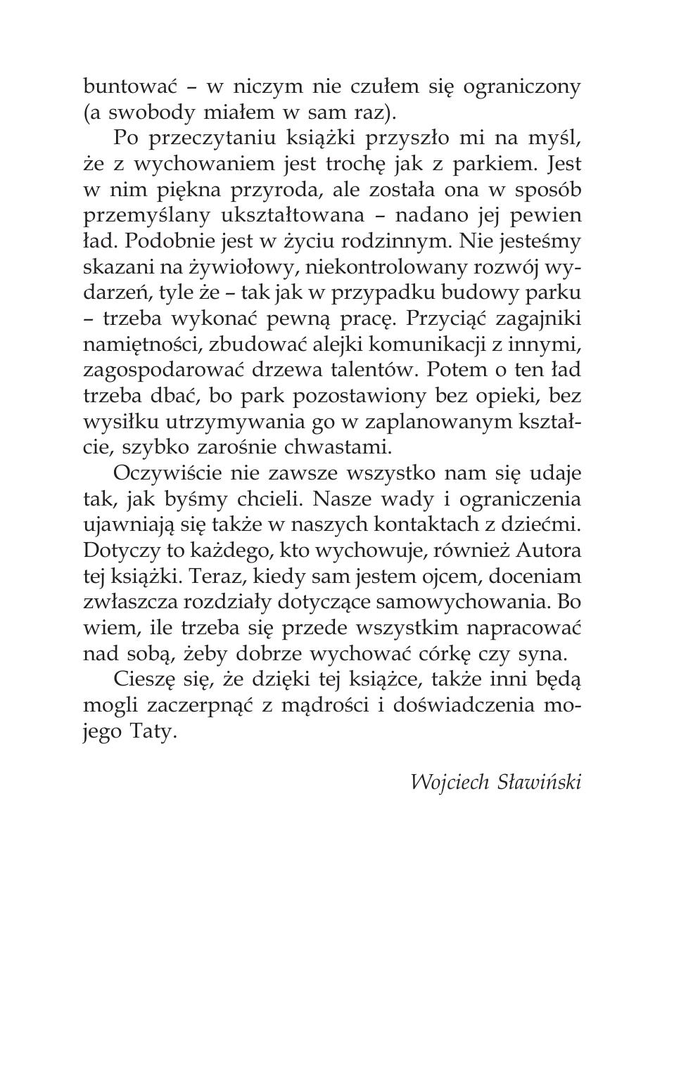 buntować – w niczym nie czułem się ograniczony (a swobody miałem w sam raz).

Po przeczytaniu książki przyszło mi na myśl, że z wychowaniem jest trochę jak z parkiem. Jest w nim piękna przyroda, ale została ona w sposób przemyślany ukształtowana – nadano jej pewien ład. Podobnie jest w życiu rodzinnym. Nie jesteśmy skazani na żywiołowy, niekontrolowany rozwój wydarzeń, tyle że – tak jak w przypadku budowy parku – trzeba wykonać pewną pracę. Przyciąć zagajniki namiętności, zbudować alejki komunikacji z innymi, zagospodarować drzewa talentów. Potem o ten ład trzeba dbać, bo park pozostawiony bez opieki, bez wysiłku utrzymywania go w zaplanowanym kształcie, szybko zarośnie chwastami.

Oczywiście nie zawsze wszystko nam się udaje tak, jak byśmy chcieli. Nasze wady i ograniczenia ujawniają się także w naszych kontaktach z dziećmi. Dotyczy to każdego, kto wychowuje, również Autora tej książki. Teraz, kiedy sam jestem ojcem, doceniam zwłaszcza rozdziały dotyczące samowychowania. Bo wiem, ile trzeba się przede wszystkim napracować nad sobą, żeby dobrze wychować córkę czy syna.

Cieszę się, że dzięki tej książce, także inni będą mogli zaczerpnąć z mądrości i doświadczenia mojego Taty.

Wojciech Sławiński